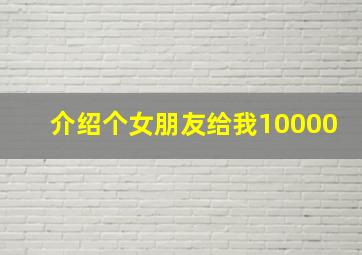 介绍个女朋友给我10000